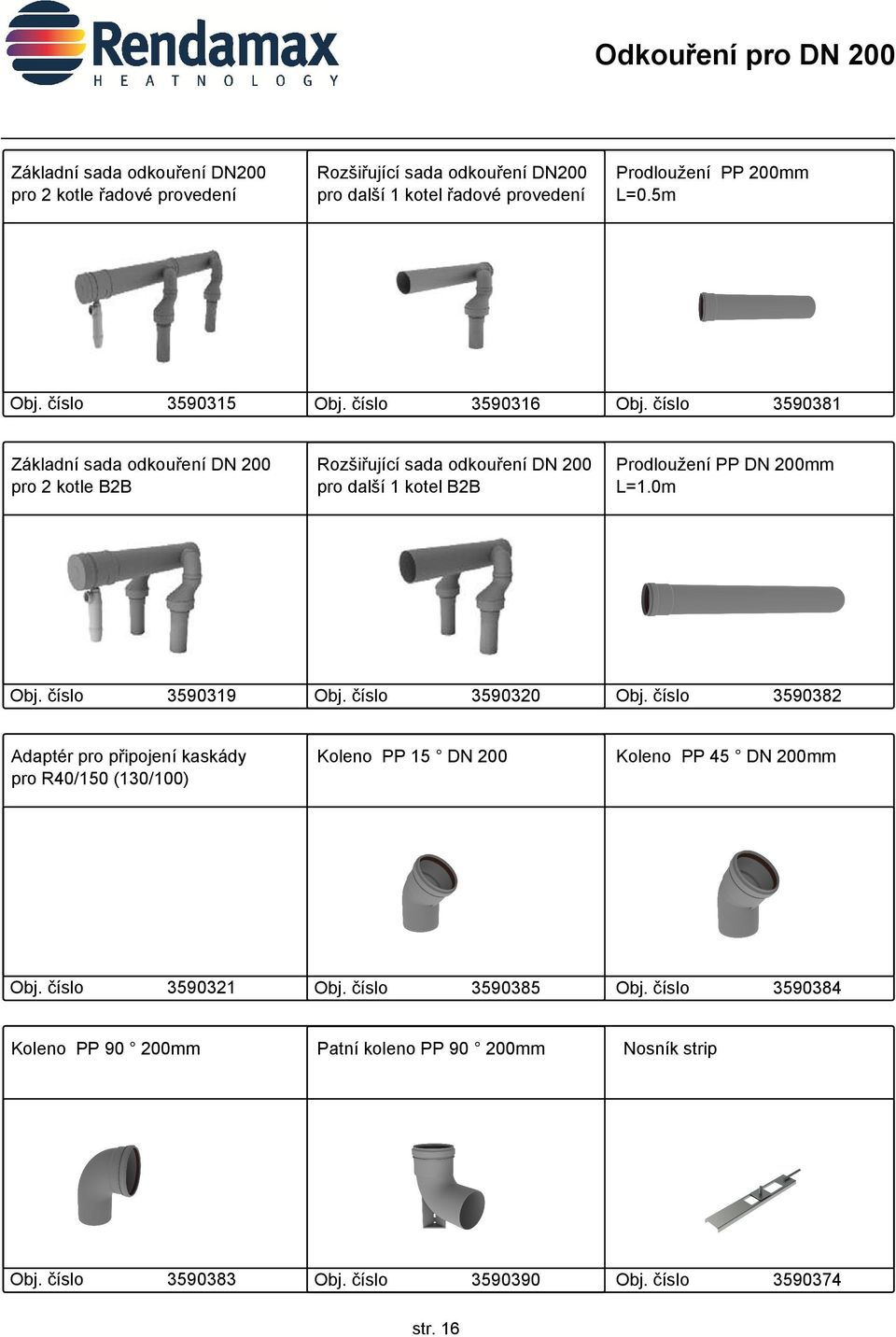 Rendamax
HEATNOLOGY

Odkouření pro DN 200

| Základní sada odkouření DN200 pro 2 kotle řadové provedení | Rozšiřující sada odkouření DN200 pro další 1 kotel řadové provedení | Prodloužení PP 200mm L=0.5m |
|---|---|---|
| Obj. číslo 3590315 | Obj. číslo 3590316 | Obj. číslo 3590381 |

| Základní sada odkouření DN 200 pro 2 kotle B2B | Rozšiřující sada odkouření DN 200 pro další 1 kotel B2B | Prodloužení PP DN 200mm L=1.0m |
|---|---|---|
| Obj. číslo 3590319 | Obj. číslo 3590320 | Obj. číslo 3590382 |

| Adaptér pro připojení kaskády pro R40/150 (130/100) | Koleno PP 15 ° DN 200 | Koleno PP 45 ° DN 200mm |
|---|---|---|
| Obj. číslo 3590321 | Obj. číslo 3590385 | Obj. číslo 3590384 |

| Koleno PP 90 ° 200mm | Patní koleno PP 90 ° 200mm | Nosník strip |
|---|---|---|
| Obj. číslo 3590383 | Obj. číslo 3590390 | Obj. číslo 3590374 |

str. 16